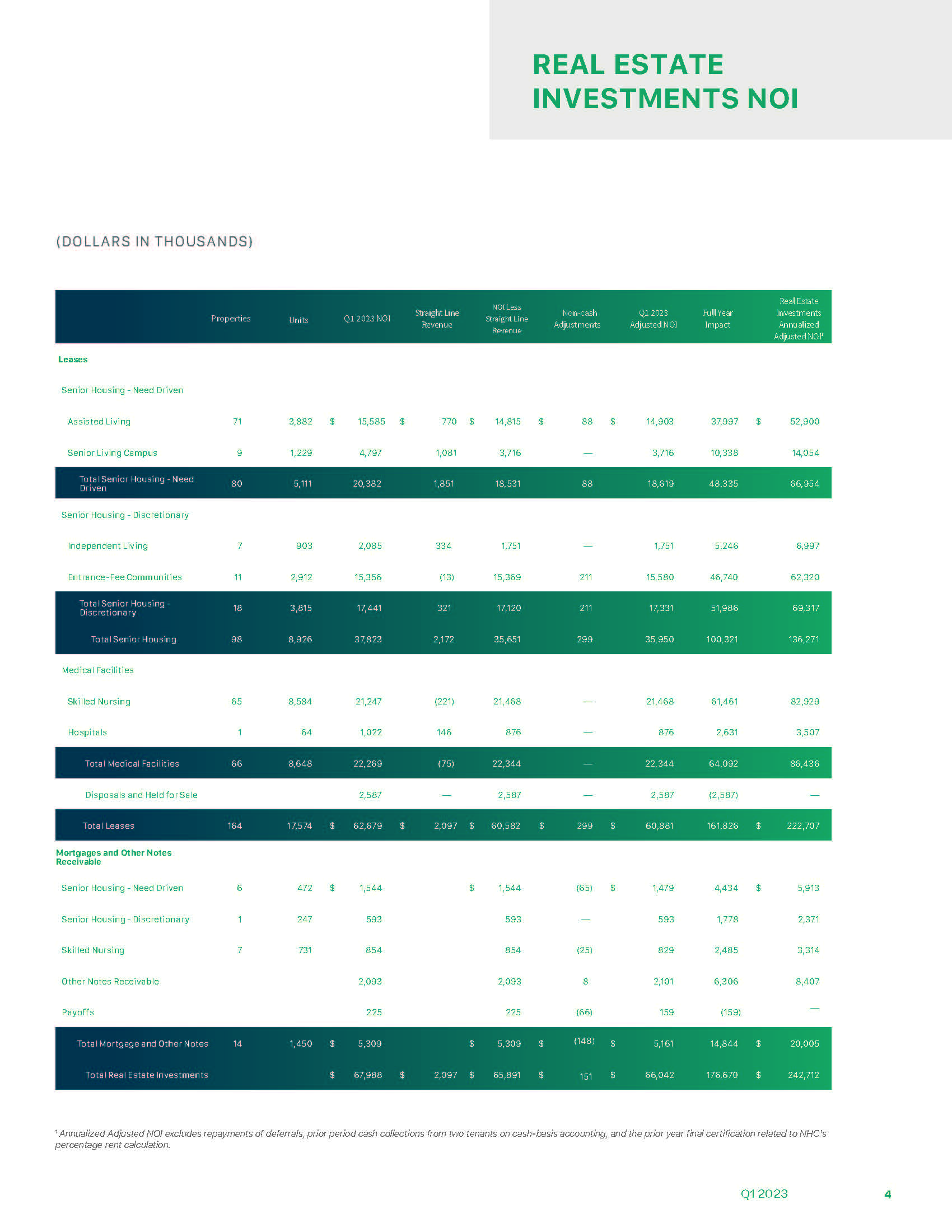 REAL ESTATE INVESTMENTS NOI

(DOLLARS IN THOUSANDS)

| | Properties | Units | Q1 2023 NOI | Straight Line Revenue | NOI Less Straight Line Revenue | Non-cash Adjustments | Q1 2023 Adjusted NOI | Full Year Impact | Real Estate Investments Annualized Adjusted NOI$^1$ |
|---|---|---|---|---|---|---|---|---|---|
| Leases | | | | | | | | | |
| Senior Housing - Need Driven | | | | | | | | | |
| Assisted Living | 71 | 3,882 | $ 15,585 | $ 770 | $ 14,815 | $ 88 | $ 14,903 | 37,997 | $ 52,900 |
| Senior Living Campus | 9 | 1,229 | 4,797 | 1,081 | 3,716 | — | 3,716 | 10,338 | 14,054 |
| Total Senior Housing - Need Driven | 80 | 5,111 | 20,382 | 1,851 | 18,531 | 88 | 18,619 | 48,335 | 66,954 |
| Senior Housing - Discretionary | | | | | | | | | |
| Independent Living | 7 | 903 | 2,085 | 334 | 1,751 | — | 1,751 | 5,246 | 6,997 |
| Entrance-Fee Communities | 11 | 2,912 | 15,356 | (13) | 15,369 | 211 | 15,580 | 46,740 | 62,320 |
| Total Senior Housing - Discretionary | 18 | 3,815 | 17,441 | 321 | 17,120 | 211 | 17,331 | 51,986 | 69,317 |
| Total Senior Housing | 98 | 8,926 | 37,823 | 2,172 | 35,651 | 299 | 35,950 | 100,321 | 136,271 |
| Medical Facilities | | | | | | | | | |
| Skilled Nursing | 65 | 8,584 | 21,247 | (221) | 21,468 | — | 21,468 | 61,461 | 82,929 |
| Hospitals | 1 | 64 | 1,022 | 146 | 876 | — | 876 | 2,631 | 3,507 |
| Total Medical Facilities | 66 | 8,648 | 22,269 | (75) | 22,344 | — | 22,344 | 64,092 | 86,436 |
| Disposals and Held for Sale | | | 2,587 | — | 2,587 | — | 2,587 | (2,587) | — |
| Total Leases | 164 | 17,574 | $ 62,679 | $ 2,097 | $ 60,582 | $ 299 | $ 60,881 | 161,826 | $ 222,707 |
| Mortgages and Other Notes Receivable | | | | | | | | | |
| Senior Housing - Need Driven | 6 | 472 | $ 1,544 | | $ 1,544 | (65) | $ 1,479 | 4,434 | $ 5,913 |
| Senior Housing - Discretionary | 1 | 247 | 593 | | 593 | — | 593 | 1,778 | 2,371 |
| Skilled Nursing | 7 | 731 | 854 | | 854 | (25) | 829 | 2,485 | 3,314 |
| Other Notes Receivable | | | 2,093 | | 2,093 | 8 | 2,101 | 6,306 | 8,407 |
| Payoffs | | | 225 | | 225 | (66) | 159 | (159) | — |
| Total Mortgage and Other Notes | 14 | 1,450 | $ 5,309 | | $ 5,309 | $ (148) | $ 5,161 | 14,844 | $ 20,005 |
| Total Real Estate Investments | | | $ 67,988 | $ 2,097 | $ 65,891 | $ 151 | $ 66,042 | 176,670 | $ 242,712 |

$^1$ Annualized Adjusted NOI excludes repayments of deferrals, prior period cash collections from two tenants on cash-basis accounting, and the prior year final certification related to NHC's percentage rent calculation.

Q1 2023 4